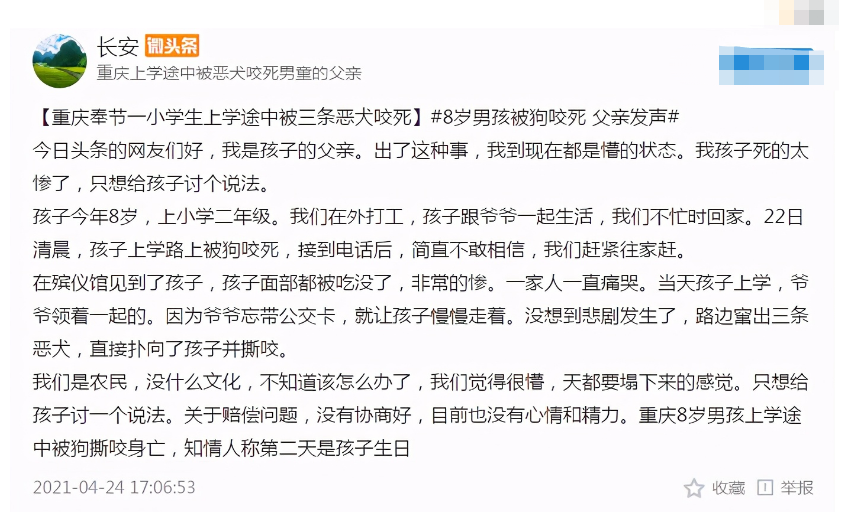 长安 微头条
重庆上学途中被恶犬咬死男童的父亲

【重庆奉节一小学生上学途中被三条恶犬咬死】#8岁男孩被狗咬死 父亲发声#
今日头条的网友们好，我是孩子的父亲。出了这种事，我到现在都是懵的状态。我孩子死的太惨了，只想给孩子讨个说法。
孩子今年8岁，上小学二年级。我们在外打工，孩子跟爷爷一起生活，我们不忙时回家。22日清晨，孩子上学路上被狗咬死，接到电话后，简直不敢相信，我们赶紧往家赶。
在殡仪馆见到了孩子，孩子面部都被吃没了，非常的惨。一家人一直痛哭。当天孩子上学，爷爷领着一起的。因为爷爷忘带公交卡，就让孩子慢慢走着。没想到悲剧发生了，路边窜出三条恶犬，直接扑向了孩子并撕咬。
我们是农民，没什么文化，不知道该怎么办了，我们觉得很懵，天都要塌下来的感觉。只想给孩子讨一个说法。关于赔偿问题，没有协商好，目前也没有心情和精力。重庆8岁男孩上学途中被狗撕咬身亡，知情人称第二天是孩子生日

2021-04-24 17:06:53
收藏 举报